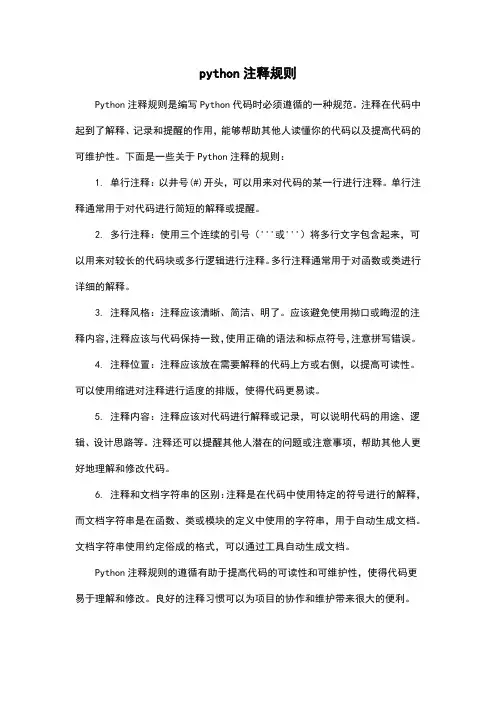 python 注释规则

Python 注释规则是编写 Python 代码时必须遵循的一种规范。注释在代码中起到了解释、记录和提醒的作用，能够帮助其他人读懂你的代码以及提高代码的可维护性。下面是一些关于 Python 注释的规则：

1. 单行注释：以井号(#)开头，可以用来对代码的某一行进行注释。单行注释通常用于对代码进行简短的解释或提醒。

2. 多行注释：使用三个连续的引号（'''或'''）将多行文字包含起来，可以用来对较长的代码块或多行逻辑进行注释。多行注释通常用于对函数或类进行详细的解释。

3. 注释风格：注释应该清晰、简洁、明了。应该避免使用拗口或晦涩的注释内容，注释应该与代码保持一致，使用正确的语法和标点符号，注意拼写错误。

4. 注释位置：注释应该放在需要解释的代码上方或右侧，以提高可读性。可以使用缩进对注释进行适度的排版，使得代码更易读。

5. 注释内容：注释应该对代码进行解释或记录，可以说明代码的用途、逻辑、设计思路等。注释还可以提醒其他人潜在的问题或注意事项，帮助其他人更好地理解和修改代码。

6. 注释和文档字符串的区别：注释是在代码中使用特定的符号进行的解释，而文档字符串是在函数、类或模块的定义中使用的字符串，用于自动生成文档。文档字符串使用约定俗成的格式，可以通过工具自动生成文档。

Python 注释规则的遵循有助于提高代码的可读性和可维护性，使得代码更易于理解和修改。良好的注释习惯可以为项目的协作和维护带来很大的便利。